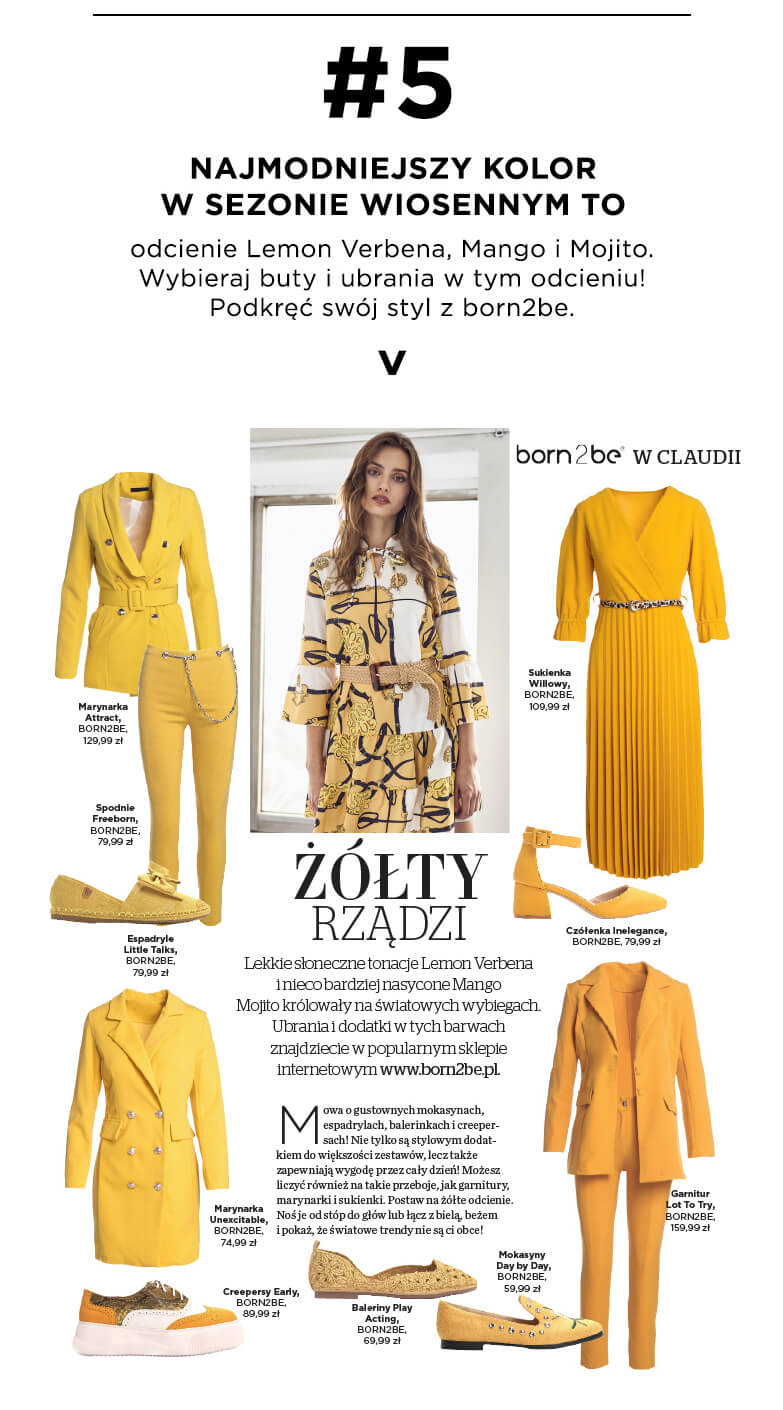 #5

NAJMODNIEJSZY KOLOR W SEZONIE WIOSENNYM TO

odcienie Lemon Verbena, Mango i Mojito. Wybieraj buty i ubrania w tym odcieniu! Podkręć swój styl z born2be.

V

born2be® W CLAUDII

Marynarka Attract, BORN2BE, 129,99 zł

Spodnie Freeborn, BORN2BE, 79,99 zł

Espadryle Little Talks, BORN2BE, 79,99 zł

Sukienka Willowy, BORN2BE, 109,99 zł

Czółenka Inelegance, BORN2BE, 79,99 zł

ŻÓŁTY RZĄDZI

Lekkie słoneczne tonacje Lemon Verbena i nieco bardziej nasycone Mango Mojito królowały na światowych wybiegach. Ubrania i dodatki w tych barwach znajdziecie w popularnym sklepie internetowym www.born2be.pl.

Mowa o gustownych mokasynach, espadrylach, balerinkach i creepersach! Nie tylko są stylowym dodatkiem do większości zestawów, lecz także zapewniają wygodę przez cały dzień! Możesz liczyć również na takie przeboje, jak garnitury, marynarki i sukienki. Postaw na żółte odcienie. Noś je od stóp do głów lub łącz z bielą, beżem i pokaż, że światowe trendy nie są ci obce!

Marynarka Unexcitable, BORN2BE, 74,99 zł

Creepersy Early, BORN2BE, 89,99 zł

Baleriny Play Acting, BORN2BE, 69,99 zł

Mokasyny Day by Day, BORN2BE, 59,99 zł

Garnitur Lot To Try, BORN2BE, 159,99 zł